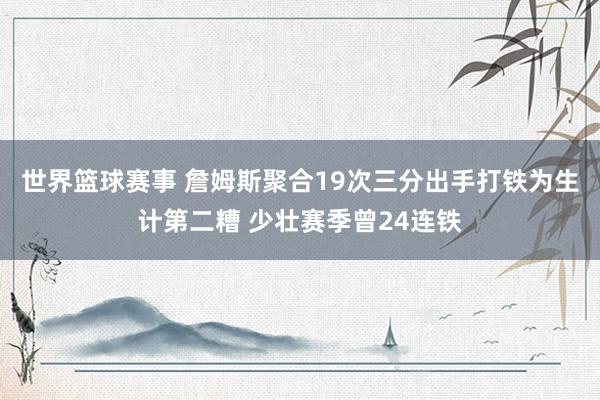 世界篮球赛事 詹姆斯聚合19次三分出手打铁为生计第二糟 少壮赛季曾24连铁